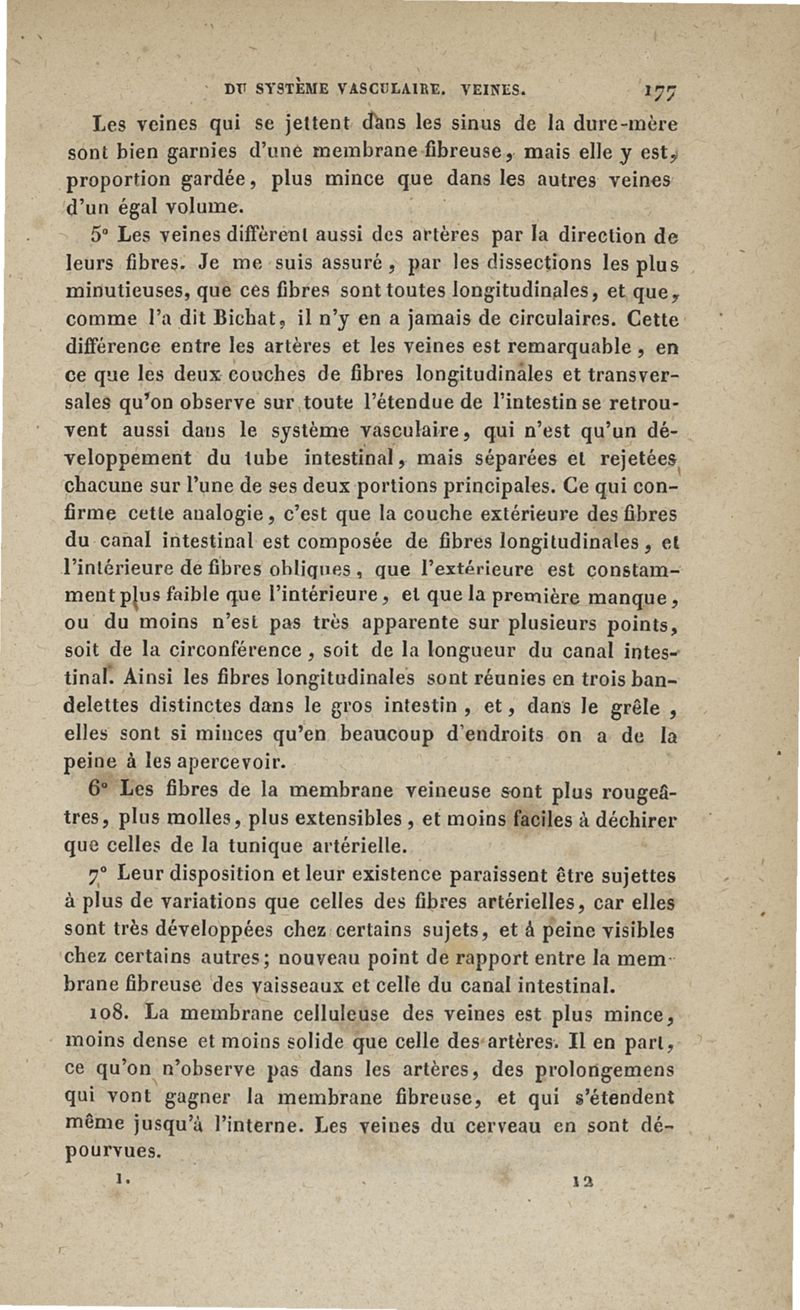 DU SYSTÈME VASCULAIRE. VEINES. 177

Les veines qui se jettent dans les sinus de la dure-mère sont bien garnies d'une membrane fibreuse, mais elle y est, proportion gardée, plus mince que dans les autres veines d'un égal volume.

5° Les veines diffèrent aussi des artères par la direction de leurs fibres. Je me suis assuré, par les dissections les plus minutieuses, que ces fibres sont toutes longitudinales, et que, comme l'a dit Bichat, il n'y en a jamais de circulaires. Cette différence entre les artères et les veines est remarquable, en ce que les deux couches de fibres longitudinales et transversales qu'on observe sur toute l'étendue de l'intestin se retrouvent aussi dans le système vasculaire, qui n'est qu'un développement du tube intestinal, mais séparées et rejetées chacune sur l'une de ses deux portions principales. Ce qui confirme cette analogie, c'est que la couche extérieure des fibres du canal intestinal est composée de fibres longitudinales, et l'intérieure de fibres obliques, que l'extérieure est constamment plus faible que l'intérieure, et que la première manque, ou du moins n'est pas très apparente sur plusieurs points, soit de la circonférence, soit de la longueur du canal intestinal. Ainsi les fibres longitudinales sont réunies en trois bandelettes distinctes dans le gros intestin, et, dans le grêle, elles sont si minces qu'en beaucoup d'endroits on a de la peine à les apercevoir.

6° Les fibres de la membrane veineuse sont plus rougeâtres, plus molles, plus extensibles, et moins faciles à déchirer que celles de la tunique artérielle.

7° Leur disposition et leur existence paraissent être sujettes à plus de variations que celles des fibres artérielles, car elles sont très développées chez certains sujets, et à peine visibles chez certains autres; nouveau point de rapport entre la membrane fibreuse des vaisseaux et celle du canal intestinal.

108. La membrane celluleuse des veines est plus mince, moins dense et moins solide que celle des artères. Il en part, ce qu'on n'observe pas dans les artères, des prolongemens qui vont gagner la membrane fibreuse, et qui s'étendent même jusqu'à l'interne. Les veines du cerveau en sont dépourvues.

1. 12